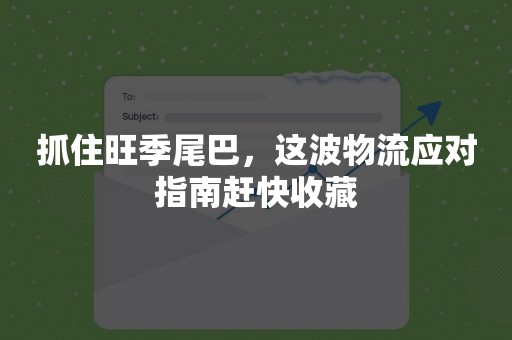 To:
Subject:

抓住旺季尾巴，这波物流应对指南赶快收藏